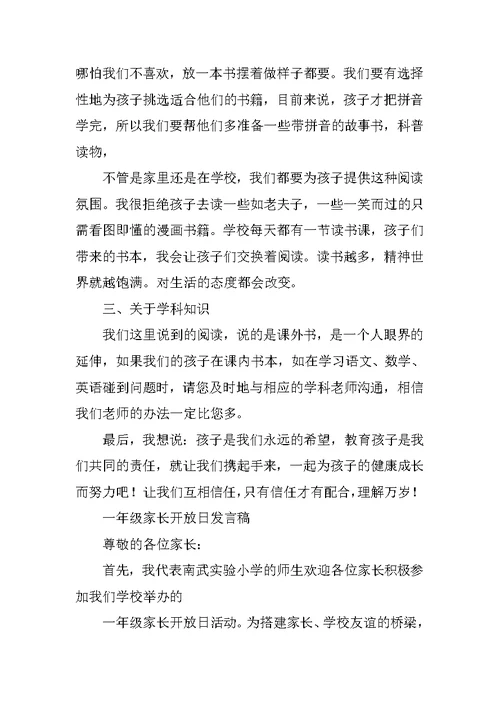 哪怕我们不喜欢，放一本书摆着做样子都要。我们要有选择性地为孩子挑选适合他们的书籍，目前来说，孩子才把拼音学完，所以我们要帮他们多准备一些带拼音的故事书，科普读物，

不管是家里还是在学校，我们都要为孩子提供这种阅读氛围。我很拒绝孩子去读一些如老夫子，一些一笑而过的只需看图即懂的漫画书籍。学校每天都有一节读书课，孩子们带来的书本，我会让孩子们交换着阅读。读书越多，精神世界就越饱满。对生活的态度都会改变。

三、关于学科知识

我们这里说到的阅读，说的是课外书，是一个人眼界的延伸，如果我们的孩子在课内书本，如在学习语文、数学、英语碰到问题时，请您及时地与相应的学科老师沟通，相信我们老师的办法一定比您多。

最后，我想说：孩子是我们永远的希望，教育孩子是我们共同的责任，就让我们携起手来，一起为孩子的健康成长而努力吧！让我们互相信任，只有信任才有配合，理解万岁！

一年级家长开放日发言稿

尊敬的各位家长：

首先，我代表南武实验小学的师生欢迎各位家长积极参加我们学校举办的

一年级家长开放日活动。为搭建家长、学校友谊的桥梁，